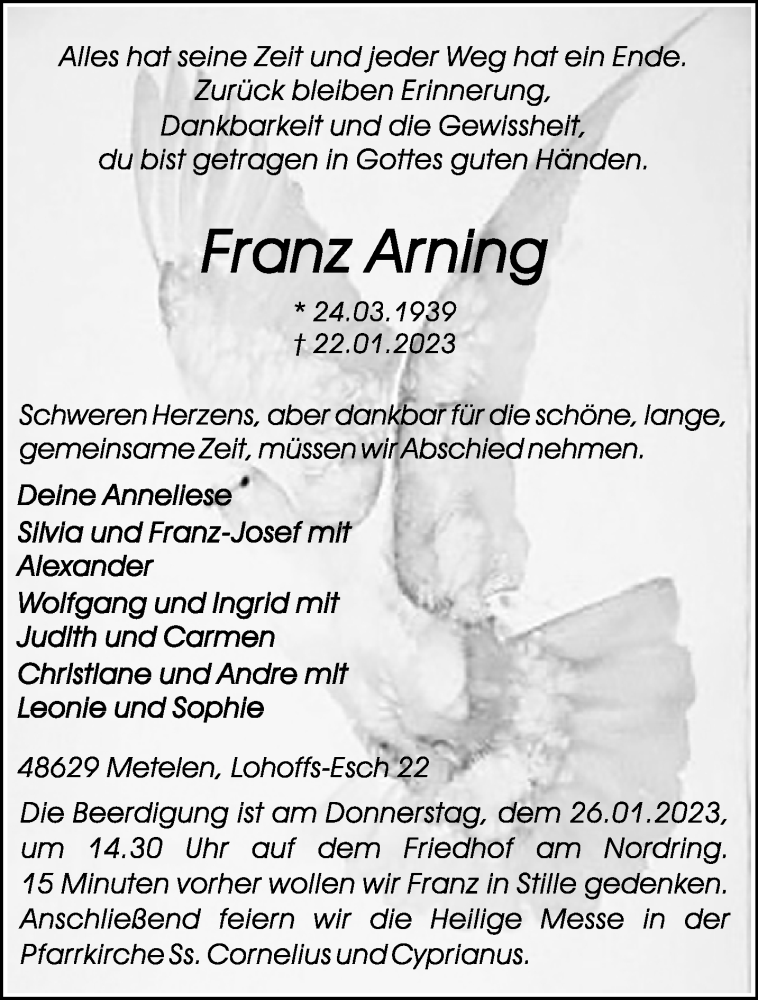 Alles hat seine Zeit und jeder Weg hat ein Ende.
Zurück bleiben Erinnerung,
Dankbarkeit und die Gewissheit,
du bist getragen in Gottes guten Händen.

Franz Arning

* 24.03.1939
† 22.01.2023

Schweren Herzens, aber dankbar für die schöne, lange, gemeinsame Zeit, müssen wir Abschied nehmen.

Deine Anneliese
Silvia und Franz-Josef mit Alexander
Wolfgang und Ingrid mit Judith und Carmen
Christiane und Andre mit Leonie und Sophie

48629 Metelen, Lohoffs-Esch 22

Die Beerdigung ist am Donnerstag, dem 26.01.2023, um 14.30 Uhr auf dem Friedhof am Nordring. 15 Minuten vorher wollen wir Franz in Stille gedenken. Anschließend feiern wir die Heilige Messe in der Pfarrkirche Ss. Cornelius und Cyprianus.